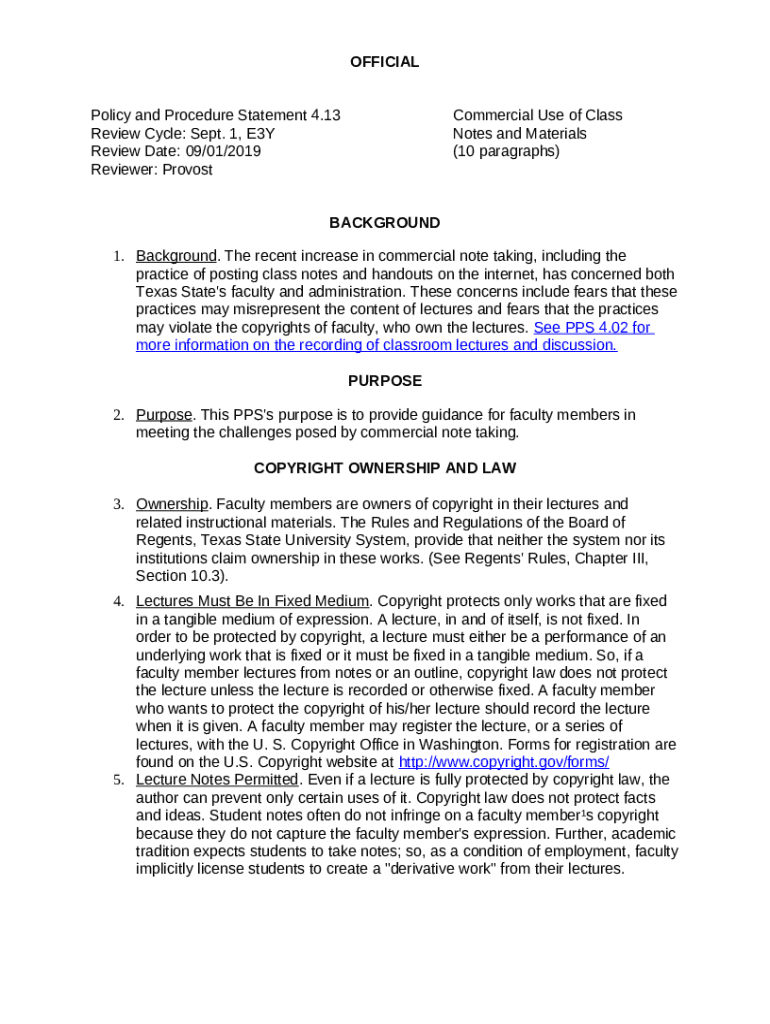 OFFICIAL

Policy and Procedure Statement 4.13
Review Cycle: Sept. 1, E3Y
Review Date: 09/01/2019
Reviewer: Provost

Commercial Use of Class Notes and Materials
(10 paragraphs)

BACKGROUND

1. Background. The recent increase in commercial note taking, including the practice of posting class notes and handouts on the internet, has concerned both Texas State's faculty and administration. These concerns include fears that these practices may misrepresent the content of lectures and fears that the practices may violate the copyrights of faculty, who own the lectures. See PPS 4.02 for more information on the recording of classroom lectures and discussion.

PURPOSE

2. Purpose. This PPS's purpose is to provide guidance for faculty members in meeting the challenges posed by commercial note taking.

COPYRIGHT OWNERSHIP AND LAW

3. Ownership. Faculty members are owners of copyright in their lectures and related instructional materials. The Rules and Regulations of the Board of Regents, Texas State University System, provide that neither the system nor its institutions claim ownership in these works. (See Regents' Rules, Chapter III, Section 10.3).

4. Lectures Must Be In Fixed Medium. Copyright protects only works that are fixed in a tangible medium of expression. A lecture, in and of itself, is not fixed. In order to be protected by copyright, a lecture must either be a performance of an underlying work that is fixed or it must be fixed in a tangible medium. So, if a faculty member lectures from notes or an outline, copyright law does not protect the lecture unless the lecture is recorded or otherwise fixed. A faculty member who wants to protect the copyright of his/her lecture should record the lecture when it is given. A faculty member may register the lecture, or a series of lectures, with the U. S. Copyright Office in Washington. Forms for registration are found on the U.S. Copyright website at http://www.copyright.gov/forms/

5. Lecture Notes Permitted. Even if a lecture is fully protected by copyright law, the author can prevent only certain uses of it. Copyright law does not protect facts and ideas. Student notes often do not infringe on a faculty member¹s copyright because they do not capture the faculty member's expression. Further, academic tradition expects students to take notes; so, as a condition of employment, faculty implicitly license students to create a "derivative work" from their lectures.